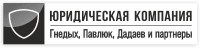 ЮРИДИЧЕСКАЯ КОМПАНИЯ
Гнедых, Павлюк, Дадаев и партнеры